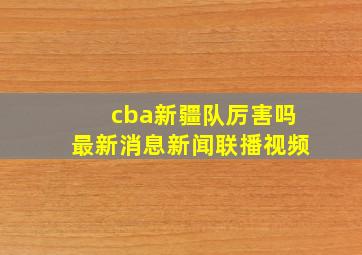 cba新疆队厉害吗
最新消息新闻联播视频